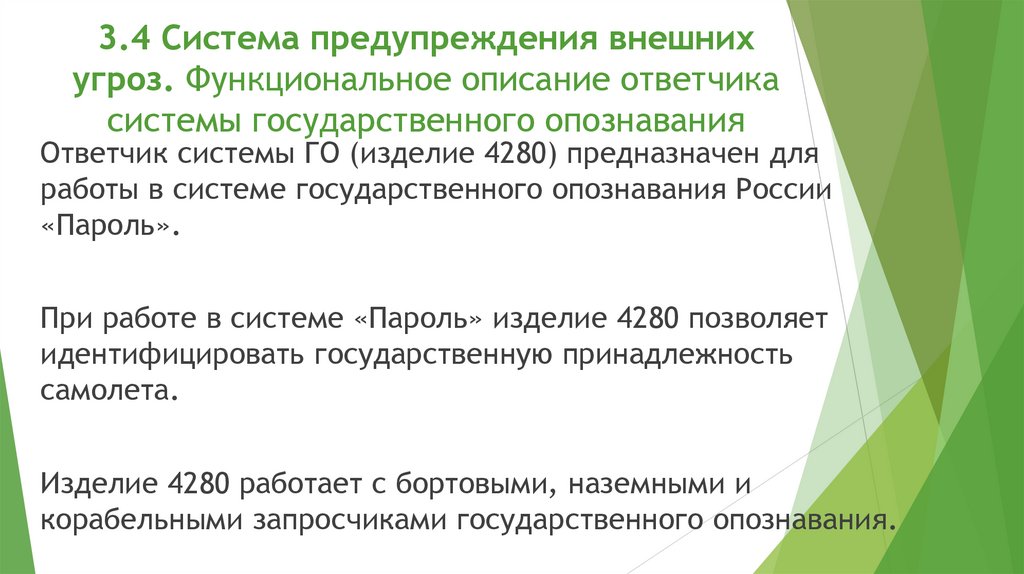 3.4 Система предупреждения внешних угроз. Функциональное описание ответчика системы государственного опознавания

Ответчик системы ГО (изделие 4280) предназначен для работы в системе государственного опознавания России «Пароль».

При работе в системе «Пароль» изделие 4280 позволяет идентифицировать государственную принадлежность самолета.

Изделие 4280 работает с бортовыми, наземными и корабельными запросчиками государственного опознавания.